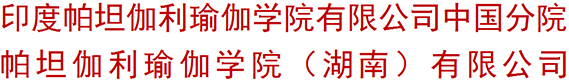 印度帕坦伽利瑜伽学院有限公司中国分院
帕坦伽利瑜伽学院（湖南）有限公司